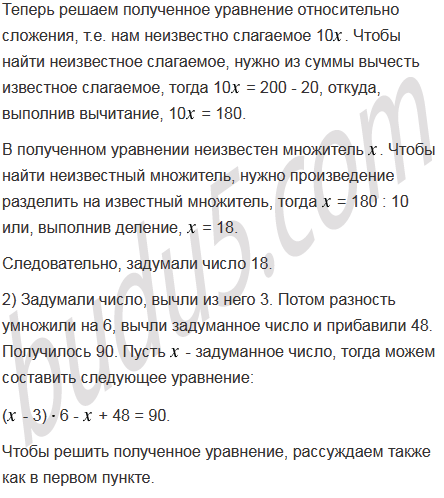 Теперь решаем полученное уравнение относительно сложения, т.е. нам неизвестно слагаемое $10x$. Чтобы найти неизвестное слагаемое, нужно из суммы вычесть известное слагаемое, тогда $10x = 200 - 20$, откуда, выполнив вычитание, $10x = 180$.

В полученном уравнении неизвестен множитель $x$. Чтобы найти неизвестный множитель, нужно произведение разделить на известный множитель, тогда $x = 180 : 10$ или, выполнив деление, $x = 18$.

Следовательно, задумали число 18.

2) Задумали число, вычли из него 3. Потом разность умножили на 6, вычли задуманное число и прибавили 48. Получилось 90. Пусть $x$ - задуманное число, тогда можем составить следующее уравнение:

$(x - 3) \cdot 6 - x + 48 = 90$.

Чтобы решить полученное уравнение, рассуждаем также как в первом пункте.

budu5.com